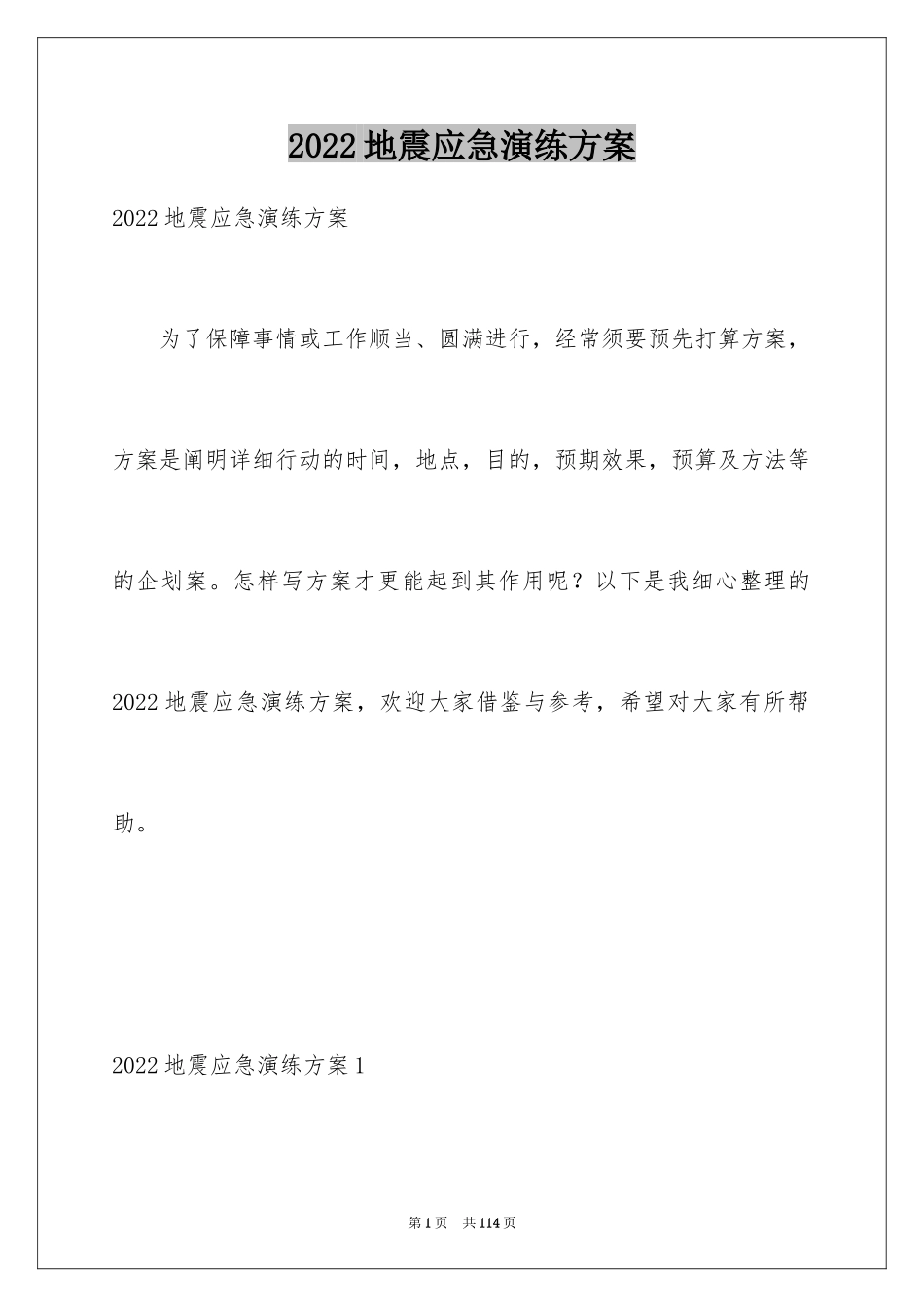 2022地震应急演练方案

2022地震应急演练方案

为了保障事情或工作顺当、圆满进行，经常须要预先打算方案，方案是阐明详细行动的时间，地点，目的，预期效果，预算及方法等的企划案。怎样写方案才更能起到其作用呢？以下是我细心整理的2022地震应急演练方案，欢迎大家借鉴与参考，希望对大家有所帮助。

2022地震应急演练方案1

第1页 共114页